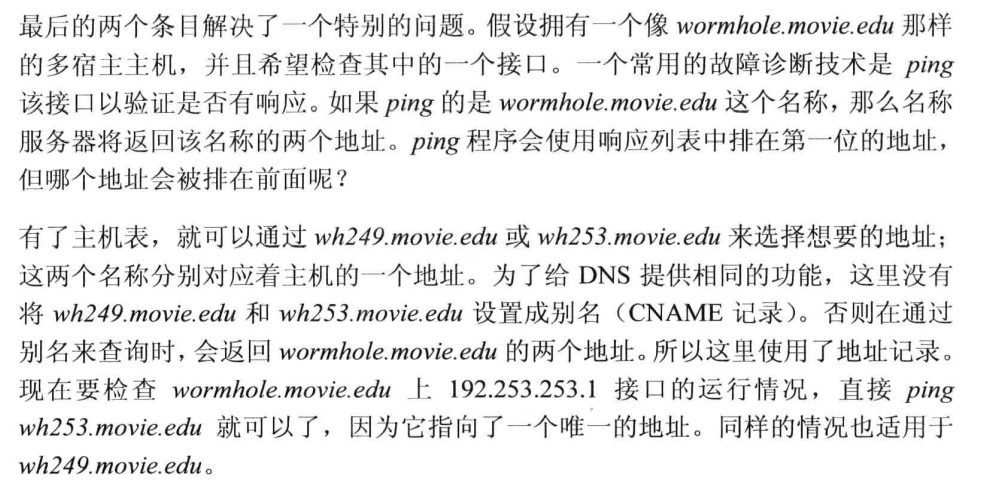 最后的两个条目解决了一个特别的问题。假设拥有一个像 wormhole.movie.edu 那样的多宿主主机，并且希望检查其中的一个接口。一个常用的故障诊断技术是 ping 该接口以验证是否有响应。如果 ping 的是 wormhole.movie.edu 这个名称，那么名称服务器将返回该名称的两个地址。ping 程序会使用响应列表中排在第一位的地址，但哪个地址会被排在前面呢？

有了主机表，就可以通过 wh249.movie.edu 或 wh253.movie.edu 来选择想要的地址；这两个名称分别对应着主机的一个地址。为了给 DNS 提供相同的功能，这里没有将 wh249.movie.edu 和 wh253.movie.edu 设置成别名（CNAME 记录）。否则在通过别名来查询时，会返回 wormhole.movie.edu 的两个地址。所以这里使用了地址记录。现在要检查 wormhole.movie.edu 上 192.253.253.1 接口的运行情况，直接 ping wh253.movie.edu 就可以了，因为它指向了一个唯一的地址。同样的情况也适用于 wh249.movie.edu。